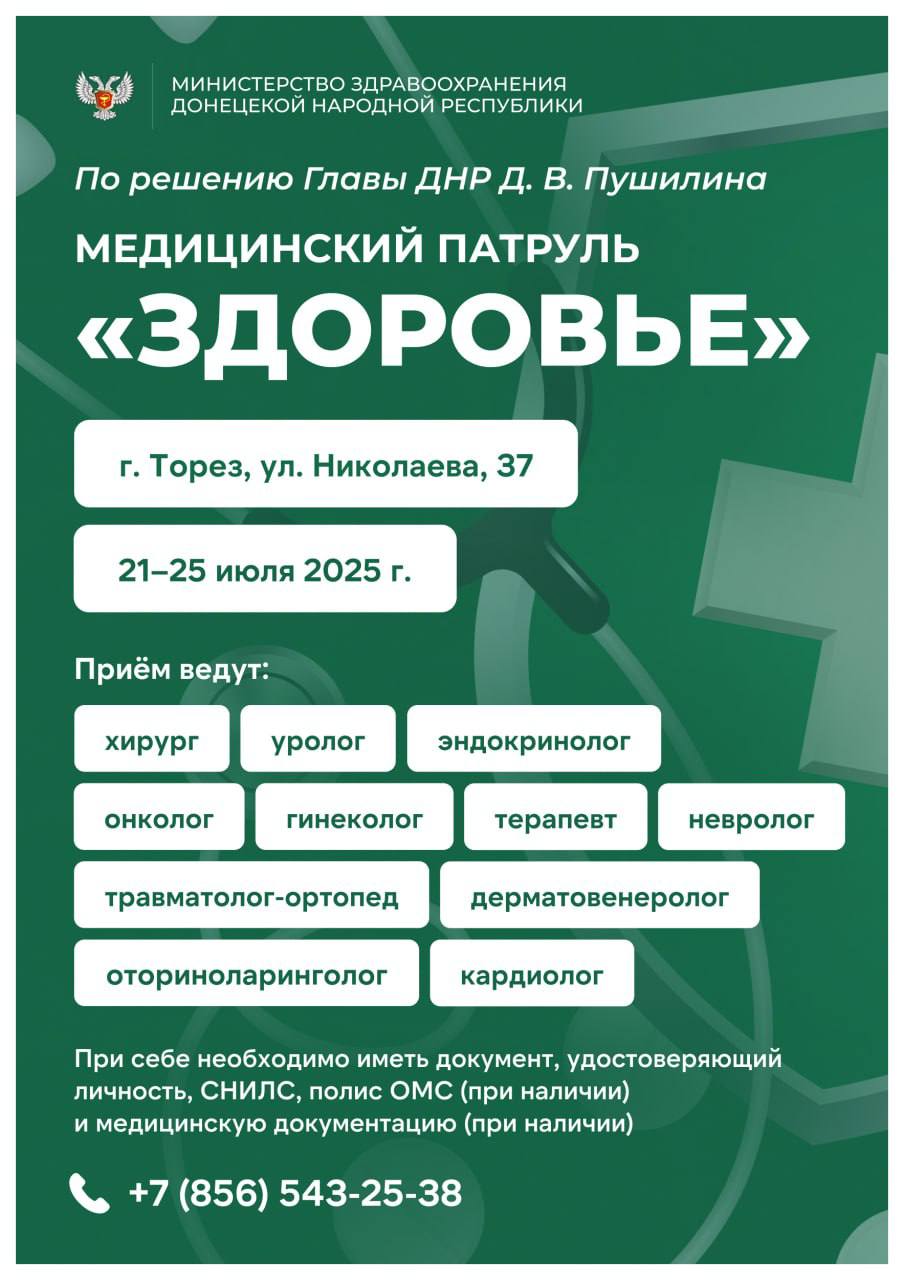 МИНИСТЕРСТВО ЗДРАВООХРАНЕНИЯ ДОНЕЦКОЙ НАРОДНОЙ РЕСПУБЛИКИ

По решению Главы ДНР Д. В. Пушилина

МЕДИЦИНСКИЙ ПАТРУЛЬ

«ЗДОРОВЬЕ»

г. Торез, ул. Николаева, 37

21–25 июля 2025 г.

Приём ведут:

хирург

уролог

эндокринолог

онколог

гинеколог

терапевт

невролог

травматолог-ортопед

дерматовенеролог

оториноларинголог

кардиолог

При себе необходимо иметь документ, удостоверяющий личность, СНИЛС, полис ОМС (при наличии) и медицинскую документацию (при наличии)

+7 (856) 543-25-38